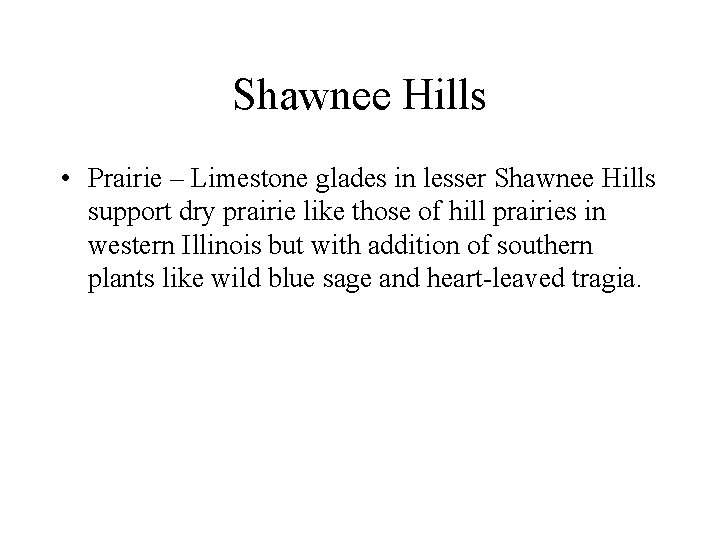 Shawnee Hills

• Prairie – Limestone glades in lesser Shawnee Hills support dry prairie like those of hill prairies in western Illinois but with addition of southern plants like wild blue sage and heart-leaved tragia.